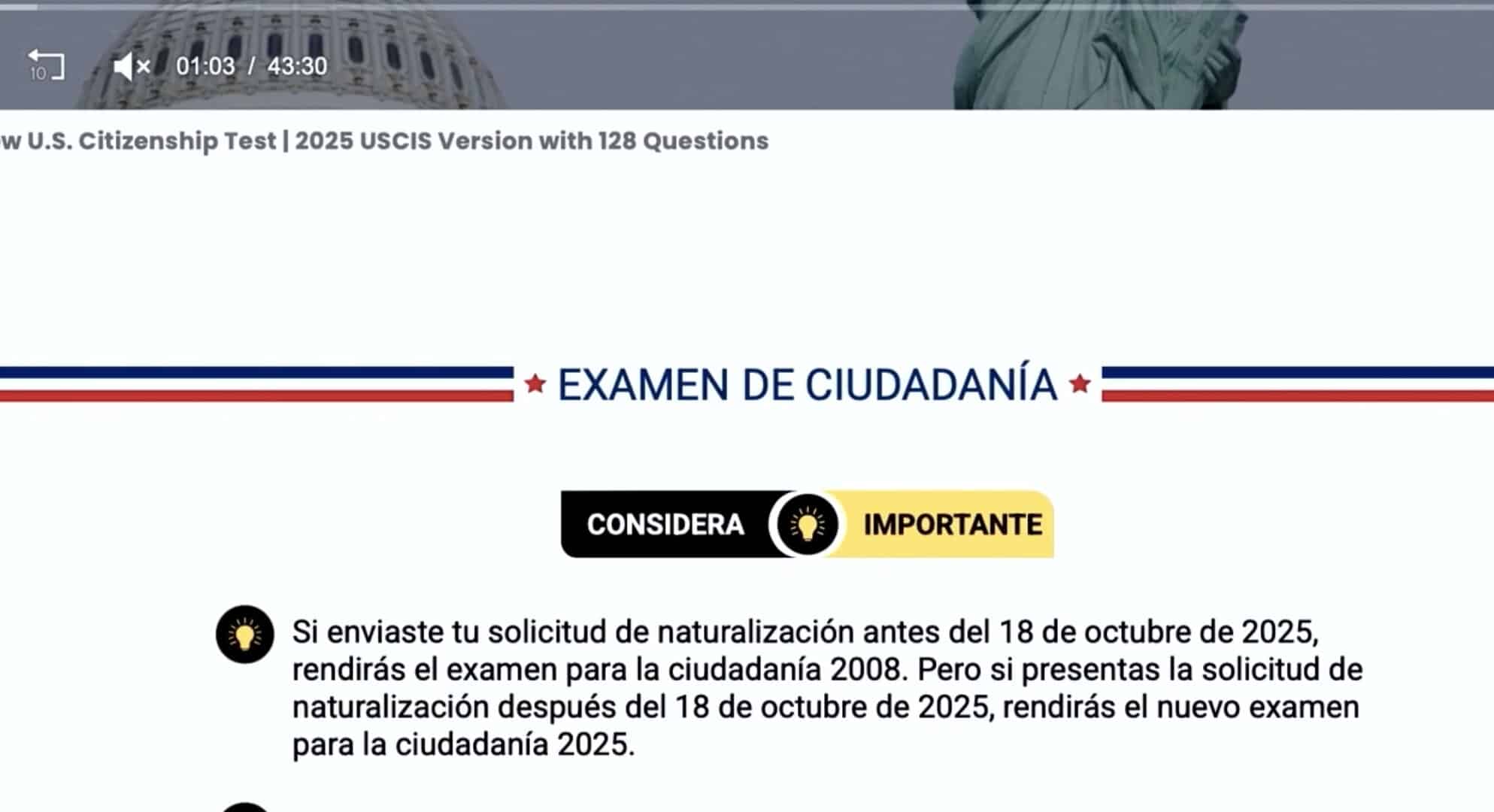 10 01:03 / 43:30

w U.S. Citizenship Test | 2025 USCIS Version with 128 Questions

EXAMEN DE CIUDADANÍA

CONSIDERA IMPORTANTE

Si enviaste tu solicitud de naturalización antes del 18 de octubre de 2025, rendirás el examen para la ciudadanía 2008. Pero si presentas la solicitud de naturalización después del 18 de octubre de 2025, rendirás el nuevo examen para la ciudadanía 2025.